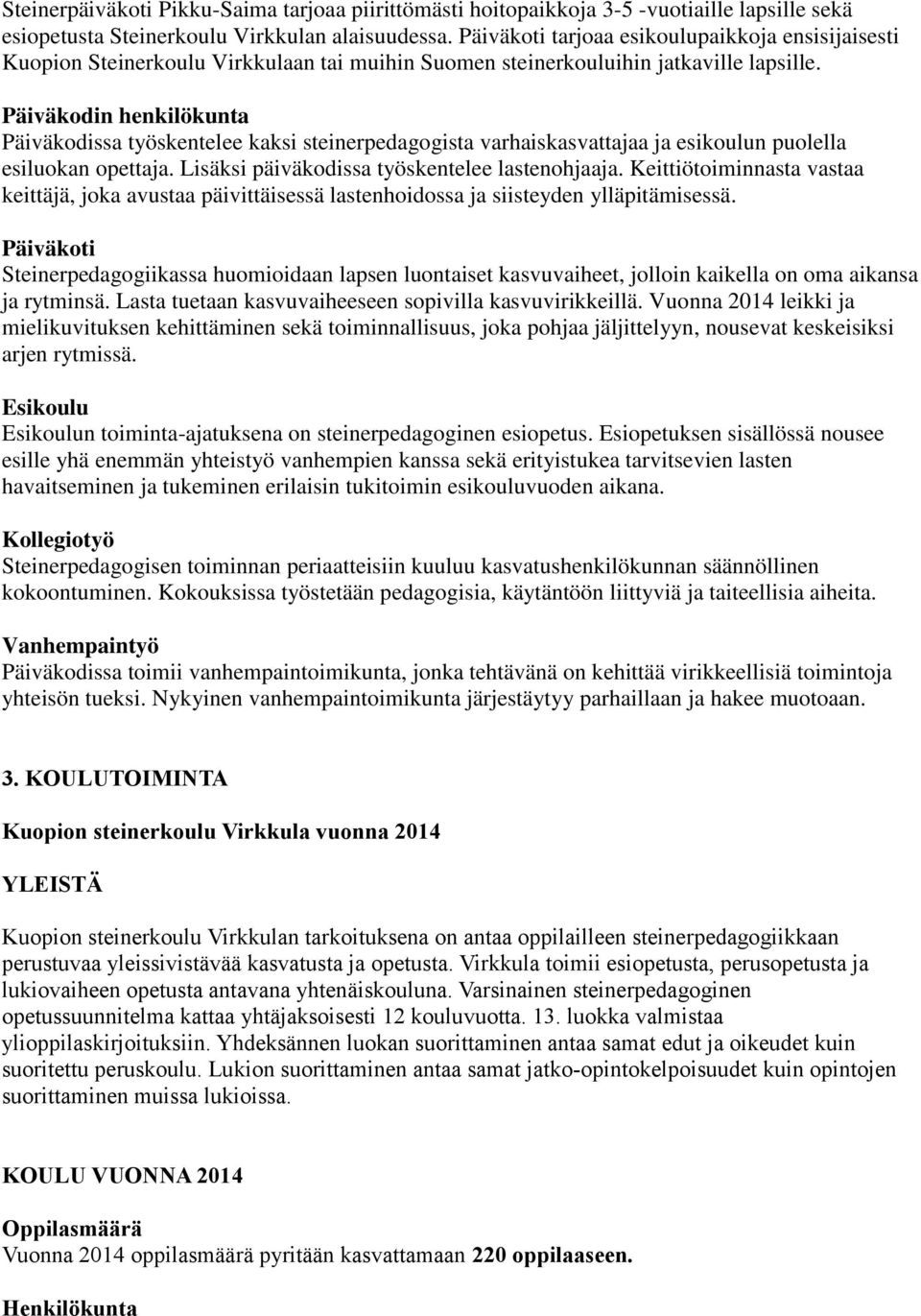 Steinerpäiväkoti Pikku-Saima tarjoaa piirittömästi hoitopaikkoja 3-5 -vuotiaille lapsille sekä esiopetusta Steinerkoulu Virkkulan alaisuudessa. Päiväkoti tarjoaa esikoulupaikkoja ensisijaisesti Kuopion Steinerkoulu Virkkulaan tai muihin Suomen steinerkouluihin jatkaville lapsille.

Päiväkodin henkilökunta
Päiväkodissa työskentelee kaksi steinerpedagogista varhaiskasvattajaa ja esikoulun puolella esiluokan opettaja. Lisäksi päiväkodissa työskentelee lastenohjaaja. Keittiötoiminnasta vastaa keittäjä, joka avustaa päivittäisessä lastenhoidossa ja siisteyden ylläpitämisessä.

Päiväkoti
Steinerpedagogiikassa huomioidaan lapsen luontaiset kasvuvaiheet, jolloin kaikella on oma aikansa ja rytminsä. Lasta tuetaan kasvuvaiheeseen sopivilla kasvuvirikkeillä. Vuonna 2014 leikki ja mielikuvituksen kehittäminen sekä toiminnallisuus, joka pohjaa jäljittelyyn, nousevat keskeisiksi arjen rytmissä.

Esikoulu
Esikoulun toiminta-ajatuksena on steinerpedagoginen esiopetus. Esiopetuksen sisällössä nousee esille yhä enemmän yhteistyö vanhempien kanssa sekä erityistukea tarvitsevien lasten havaitseminen ja tukeminen erilaisin tukitoimin esikouluvuoden aikana.

Kollegiotyö
Steinerpedagogisen toiminnan periaatteisiin kuuluu kasvatushenkilökunnan säännöllinen kokoontuminen. Kokouksissa työstetään pedagogisia, käytäntöön liittyviä ja taiteellisia aiheita.

Vanhempaintyö
Päiväkodissa toimii vanhempaintoimikunta, jonka tehtävänä on kehittää virikkeellisiä toimintoja yhteisön tueksi. Nykyinen vanhempaintoimikunta järjestäytyy parhaillaan ja hakee muotoaan.

3. KOULUTOIMINTA

Kuopion steinerkoulu Virkkula vuonna 2014

YLEISTÄ

Kuopion steinerkoulu Virkkulan tarkoituksena on antaa oppilailleen steinerpedagogiikkaan perustuvaa yleissivistävää kasvatusta ja opetusta. Virkkula toimii esiopetusta, perusopetusta ja lukiovaiheen opetusta antavana yhtenäiskouluna. Varsinainen steinerpedagoginen opetussuunnitelma kattaa yhtäjaksoisesti 12 kouluvuotta. 13. luokka valmistaa ylioppilaskirjoituksiin. Yhdeksännen luokan suorittaminen antaa samat edut ja oikeudet kuin suoritettu peruskoulu. Lukion suorittaminen antaa samat jatko-opintokelpoisuudet kuin opintojen suorittaminen muissa lukioissa.

KOULU VUONNA 2014

Oppilasmäärä
Vuonna 2014 oppilasmäärä pyritään kasvattamaan 220 oppilaaseen.

Henkilökunta